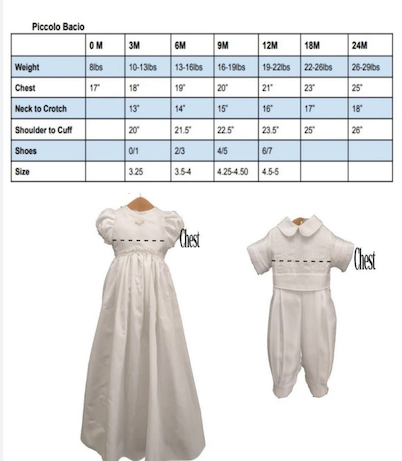 Piccolo Bacio

| | 0 M | 3M | 6M | 9M | 12M | 18M | 24M |
|---|---|---|---|---|---|---|---|
| Weight | 8lbs | 10-13lbs | 13-16lbs | 16-19lbs | 19-22lbs | 22-26lbs | 26-29lbs |
| Chest | 17" | 18" | 19" | 20" | 21" | 23" | 25" |
| Neck to Crotch | | 13" | 14" | 15" | 16" | 17" | 18" |
| Shoulder to Cuff | | 20" | 21.5" | 22.5" | 23.5" | 25" | 26" |
| Shoes | | 0/1 | 2/3 | 4/5 | 6/7 | | |
| Size | | 3.25 | 3.5-4 | 4.25-4.50 | 4.5-5 | | |

Chest

Chest